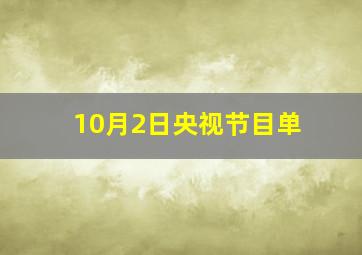 10月2日央视节目单